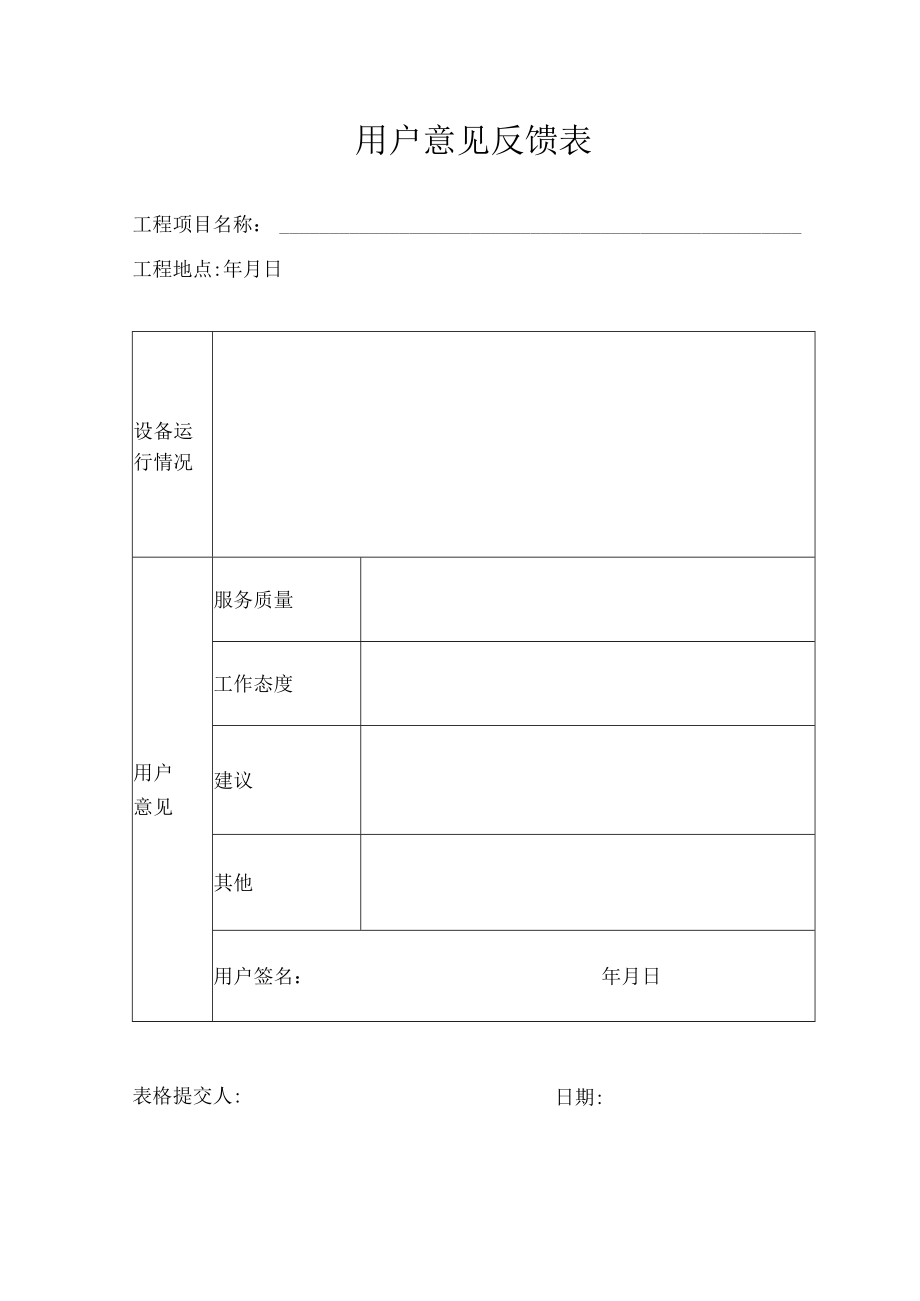 用户意见反馈表

工程项目名称：

工程地点:年月日

| 设备运行情况 | | |
|---|---|---|
| 用户意见 | 服务质量 | |
| | 工作态度 | |
| | 建议 | |
| | 其他 | |
| | 用户签名： 年月日 | |

表格提交人: 日期: